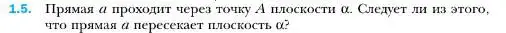 1.5. Прямая $a$ проходит через точку $A$ плоскости $\alpha$. Следует ли из этого, что прямая $a$ пересекает плоскость $\alpha$?